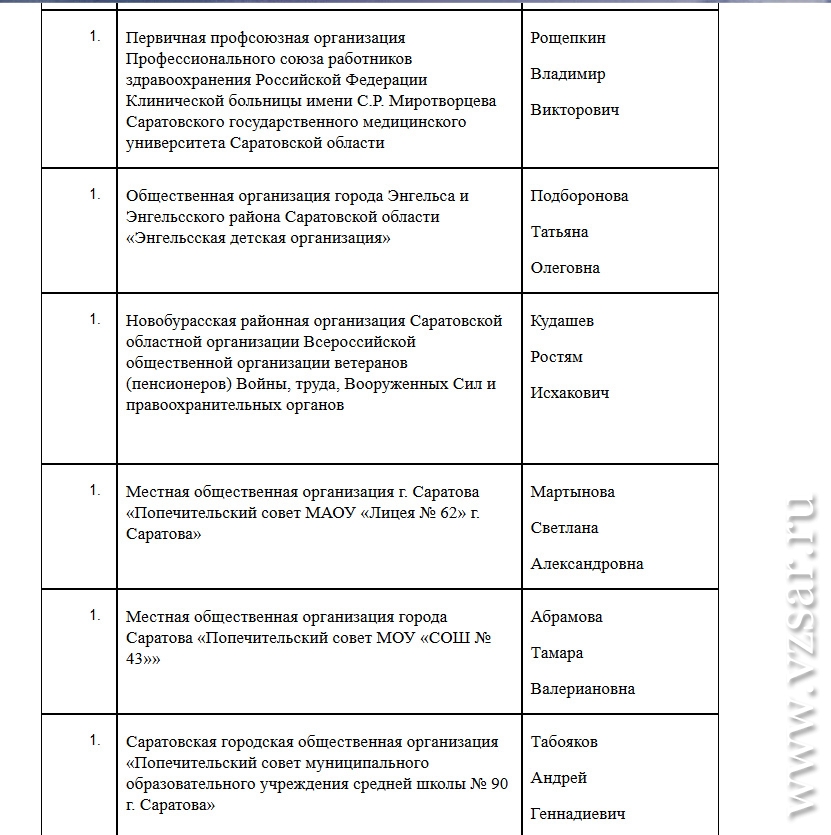 | | | |
|---|---|---|
| 1. | Первичная профсоюзная организация Профессионального союза работников здравоохранения Российской Федерации Клинической больницы имени С.Р. Миротворцева Саратовского государственного медицинского университета Саратовской области | Рощепкин Владимир Викторович |
| 1. | Общественная организация города Энгельса и Энгельсского района Саратовской области «Энгельсская детская организация» | Подборонова Татьяна Олеговна |
| 1. | Новобурасская районная организация Саратовской областной организации Всероссийской общественной организации ветеранов (пенсионеров) Войны, труда, Вооруженных Сил и правоохранительных органов | Кудашев Ростям Исхакович |
| 1. | Местная общественная организация г. Саратова «Попечительский совет МАОУ «Лицея № 62» г. Саратова» | Мартынова Светлана Александровна |
| 1. | Местная общественная организация города Саратова «Попечительский совет МОУ «СОШ № 43»» | Абрамова Тамара Валериановна |
| 1. | Саратовская городская общественная организация «Попечительский совет муниципального образовательного учреждения средней школы № 90 г. Саратова» | Табояков Андрей Геннадиевич |

www.vzsar.ru